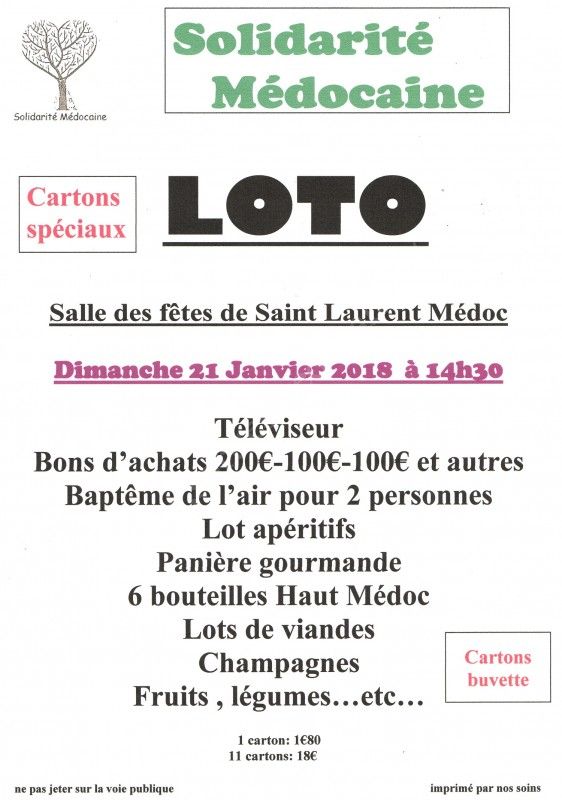 Solidarité Médocaine

Solidarité Médocaine

Cartons spéciaux

LOTO

Salle des fêtes de Saint Laurent Médoc

Dimanche 21 Janvier 2018 à 14h30

Téléviseur
Bons d'achats 200€-100€-100€ et autres
Baptême de l'air pour 2 personnes
Lot apéritifs
Panière gourmande
6 bouteilles Haut Médoc
Lots de viandes
Champagnes
Fruits , légumes…etc…

Cartons buvette

1 carton: 1€80
11 cartons: 18€

ne pas jeter sur la voie publique

imprimé par nos soins